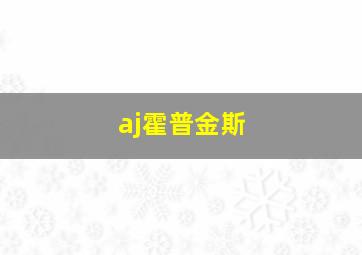 aj霍普金斯